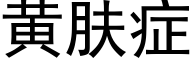 黄肤症